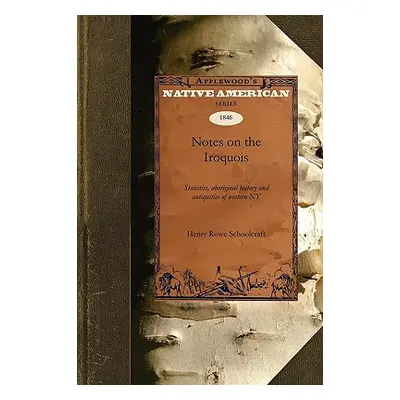 APPLEWOOD'S
NATIVE AMERICAN
SERIES

1846

Notes on the Iroquois

Statistics, aboriginal history and antiquities of western NY

Henry Rowe Schoolcraft